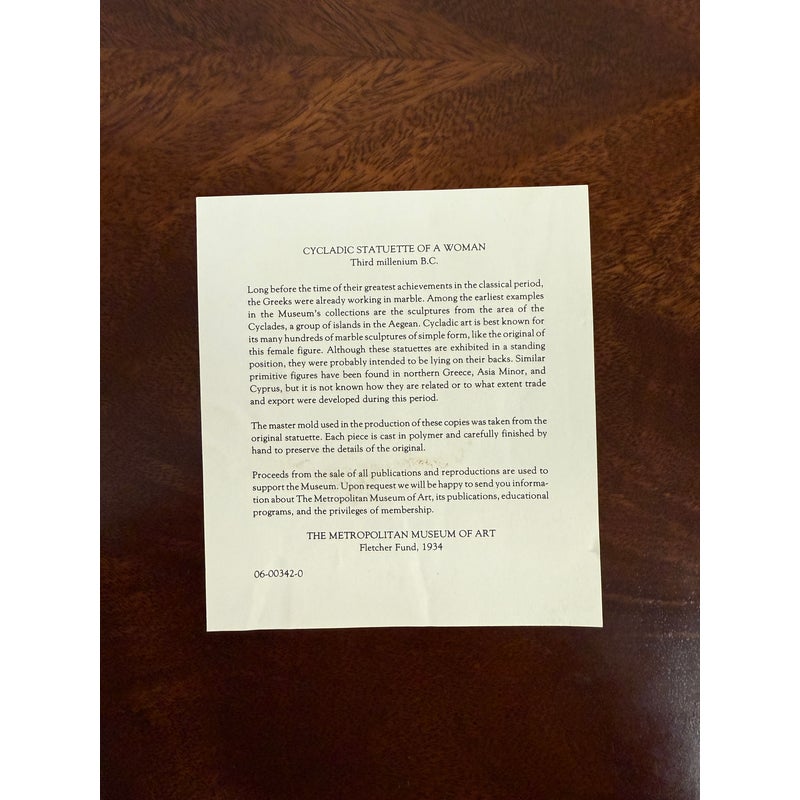 CYCLADIC STATUETTE OF A WOMAN
Third millenium B.C.

Long before the time of their greatest achievements in the classical period, the Greeks were already working in marble. Among the earliest examples in the Museum's collections are the sculptures from the area of the Cyclades, a group of islands in the Aegean. Cycladic art is best known for its many hundreds of marble sculptures of simple form, like the original of this female figure. Although these statuettes are exhibited in a standing position, they were probably intended to be lying on their backs. Similar primitive figures have been found in northern Greece, Asia Minor, and Cyprus, but it is not known how they are related or to what extent trade and export were developed during this period.

The master mold used in the production of these copies was taken from the original statuette. Each piece is cast in polymer and carefully finished by hand to preserve the details of the original.

Proceeds from the sale of all publications and reproductions are used to support the Museum. Upon request we will be happy to send you information about The Metropolitan Museum of Art, its publications, educational programs, and the privileges of membership.

THE METROPOLITAN MUSEUM OF ART
Fletcher Fund, 1934

06-00342-0